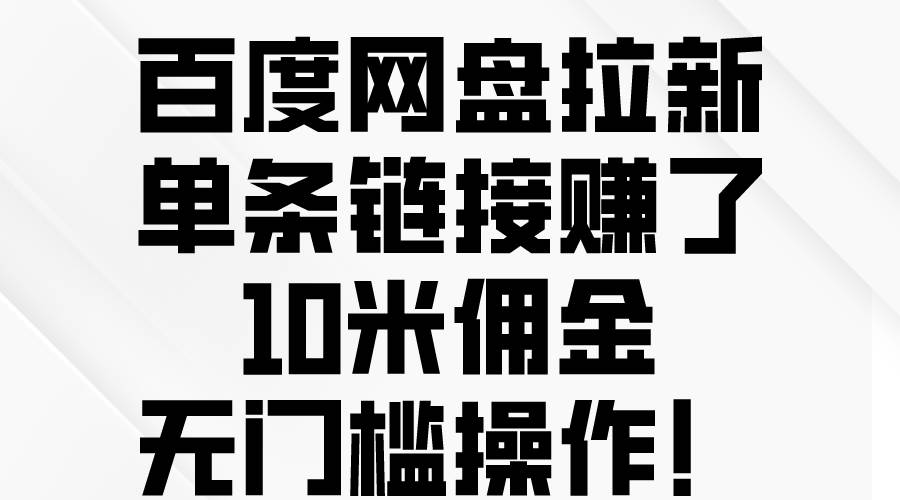 百度网盘拉新
单条链接赚了
10米佣金
无门槛操作！